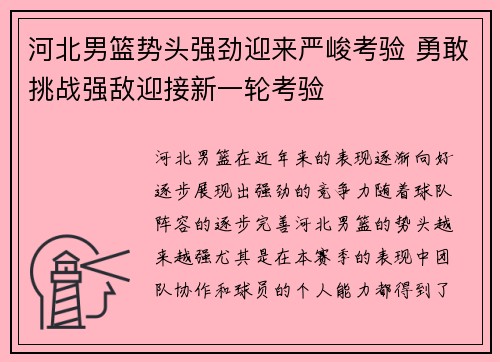 河北男篮势头强劲迎来严峻考验 勇敢挑战强敌迎接新一轮考验

河北男篮在近年来的表现逐渐向好逐步展现出强劲的竞争力随着球队阵容的逐步完善河北男篮的势头越来越强尤其是在本赛季的表现中团队协作和球员的个人能力都得到了